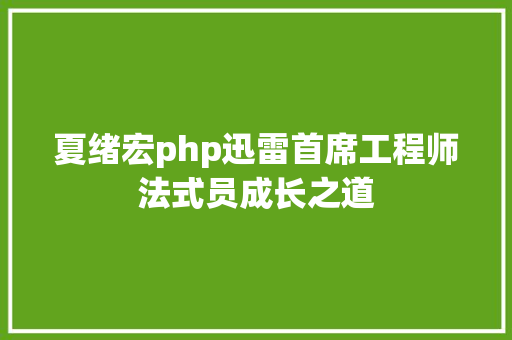 夏绪宏php迅雷首席工程师法式员成长之道